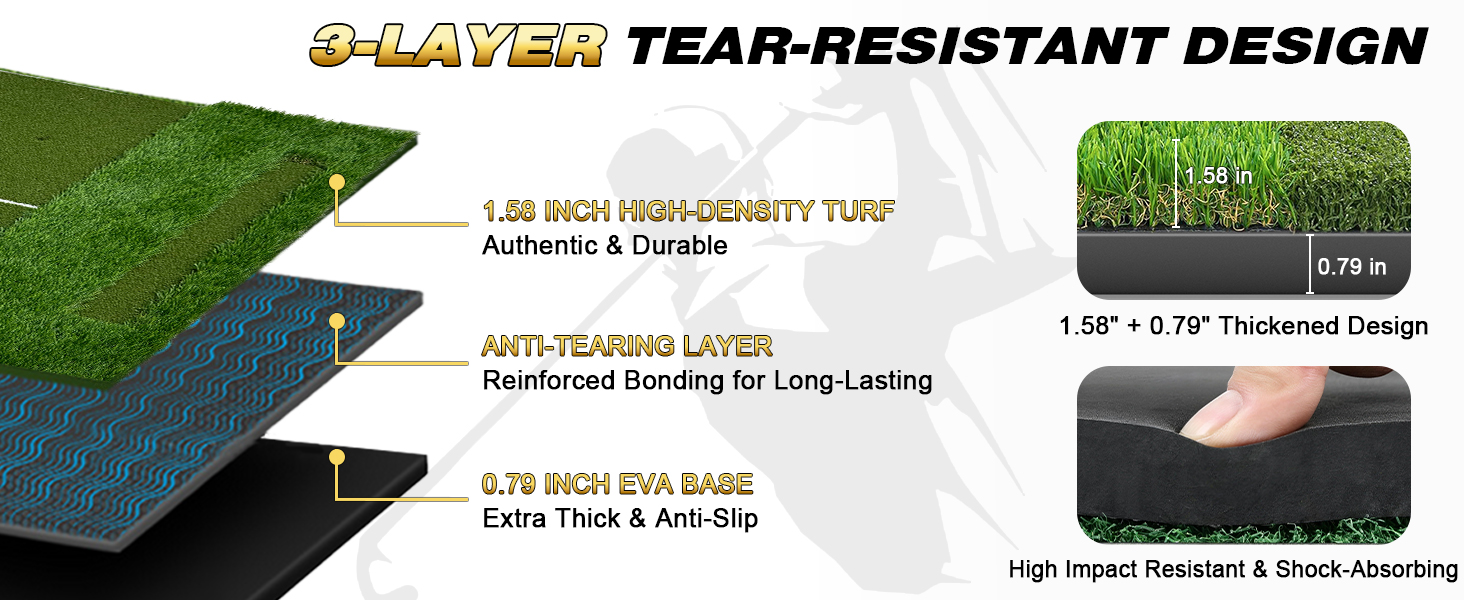 3-LAYER TEAR-RESISTANT DESIGN

1.58 INCH HIGH-DENSITY TURF
Authentic & Durable

ANTI-TEARING LAYER
Reinforced Bonding for Long-Lasting

0.79 INCH EVA BASE
Extra Thick & Anti-Slip

1.58 in
0.79 in
1.58" + 0.79" Thickened Design

High Impact Resistant & Shock-Absorbing